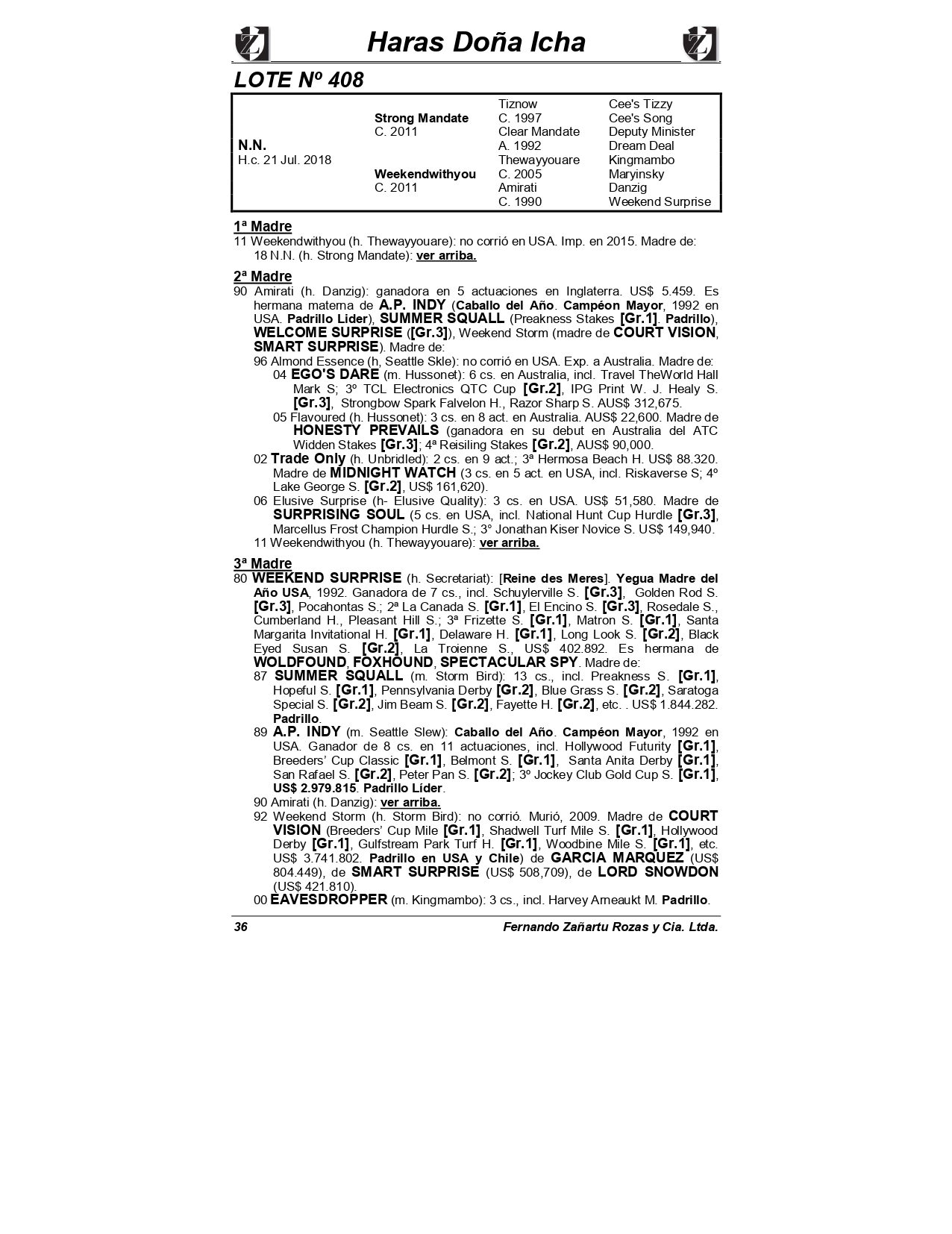 Haras Doña Icha

LOTE Nº 408

| | | | |
|---|---|---|---|
| | | Tiznow | Cee's Tizzy |
| | Strong Mandate | C. 1997 | Cee's Song |
| | C. 2011 | Clear Mandate | Deputy Minister |
| N.N. | | A. 1992 | Dream Deal |
| H.c. 21 Jul. 2018 | | Thewayyouare | Kingmambo |
| | Weekendwithyou | C. 2005 | Maryinsky |
| | C. 2011 | Amirati | Danzig |
| | | C. 1990 | Weekend Surprise |

1ª Madre
11 Weekendwithyou (h. Thewayyouare): no corrió en USA. Imp. en 2015. Madre de:
18 N.N. (h. Strong Mandate): ver arriba.

2ª Madre
90 Amirati (h. Danzig): ganadora en 5 actuaciones en Inglaterra. US$ 5.459. Es hermana materna de A.P. INDY (Caballo del Año. Campéon Mayor, 1992 en USA. Padrillo Lider), SUMMER SQUALL (Preakness Stakes [Gr.1]. Padrillo), WELCOME SURPRISE ([Gr.3]), Weekend Storm (madre de COURT VISION, SMART SURPRISE). Madre de:
96 Almond Essence (h, Seattle Skle): no corrió en USA. Exp. a Australia. Madre de:
04 EGO'S DARE (m. Hussonet): 6 cs. en Australia, incl. Travel TheWorld Hall Mark S; 3º TCL Electronics QTC Cup [Gr.2], IPG Print W. J. Healy S. [Gr.3], Strongbow Spark Falvelon H., Razor Sharp S. AUS$ 312,675.
05 Flavoured (h. Hussonet): 3 cs. en 8 act. en Australia. AUS$ 22,600. Madre de HONESTY PREVAILS (ganadora en su debut en Australia del ATC Widden Stakes [Gr.3]; 4ª Reisiling Stakes [Gr.2], AUS$ 90,000.
02 Trade Only (h. Unbridled): 2 cs. en 9 act.; 3ª Hermosa Beach H. US$ 88.320. Madre de MIDNIGHT WATCH (3 cs. en 5 act. en USA, incl. Riskaverse S; 4º Lake George S. [Gr.2], US$ 161,620).
06 Elusive Surprise (h- Elusive Quality): 3 cs. en USA. US$ 51,580. Madre de SURPRISING SOUL (5 cs. en USA, incl. National Hunt Cup Hurdle [Gr.3], Marcellus Frost Champion Hurdle S.; 3° Jonathan Kiser Novice S. US$ 149,940.
11 Weekendwithyou (h. Thewayyouare): ver arriba.

3ª Madre
80 WEEKEND SURPRISE (h. Secretariat): [Reine des Meres]. Yegua Madre del Año USA, 1992. Ganadora de 7 cs., incl. Schuylerville S. [Gr.3], Golden Rod S. [Gr.3], Pocahontas S.; 2ª La Canada S. [Gr.1], El Encino S. [Gr.3], Rosedale S., Cumberland H., Pleasant Hill S.; 3ª Frizette S. [Gr.1], Matron S. [Gr.1], Santa Margarita Invitational H. [Gr.1], Delaware H. [Gr.1], Long Look S. [Gr.2], Black Eyed Susan S. [Gr.2], La Troienne S., US$ 402.892. Es hermana de WOLDFOUND, FOXHOUND, SPECTACULAR SPY. Madre de:
87 SUMMER SQUALL (m. Storm Bird): 13 cs., incl. Preakness S. [Gr.1], Hopeful S. [Gr.1], Pennsylvania Derby [Gr.2], Blue Grass S. [Gr.2], Saratoga Special S. [Gr.2], Jim Beam S. [Gr.2], Fayette H. [Gr.2], etc. . US$ 1.844.282. Padrillo.
89 A.P. INDY (m. Seattle Slew): Caballo del Año. Campéon Mayor, 1992 en USA. Ganador de 8 cs. en 11 actuaciones, incl. Hollywood Futurity [Gr.1], Breeders' Cup Classic [Gr.1], Belmont S. [Gr.1], Santa Anita Derby [Gr.1], San Rafael S. [Gr.2], Peter Pan S. [Gr.2]; 3º Jockey Club Gold Cup S. [Gr.1], US$ 2.979.815. Padrillo Líder.
90 Amirati (h. Danzig): ver arriba.
92 Weekend Storm (h. Storm Bird): no corrió. Murió, 2009. Madre de COURT VISION (Breeders' Cup Mile [Gr.1], Shadwell Turf Mile S. [Gr.1], Hollywood Derby [Gr.1], Gulfstream Park Turf H. [Gr.1], Woodbine Mile S. [Gr.1], etc. US$ 3.741.802. Padrillo en USA y Chile) de GARCIA MARQUEZ (US$ 804.449), de SMART SURPRISE (US$ 508,709), de LORD SNOWDON (US$ 421.810).
00 EAVESDROPPER (m. Kingmambo): 3 cs., incl. Harvey Arneaukt M. Padrillo.

36 Fernando Zañartu Rozas y Cia. Ltda.